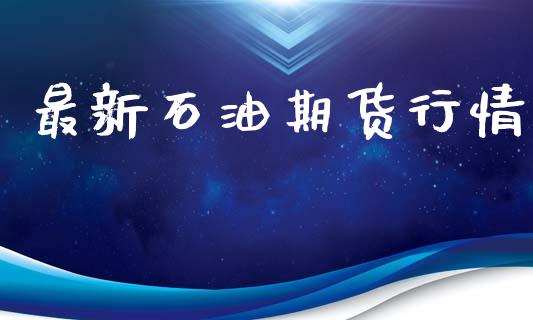 最新石油期货行情